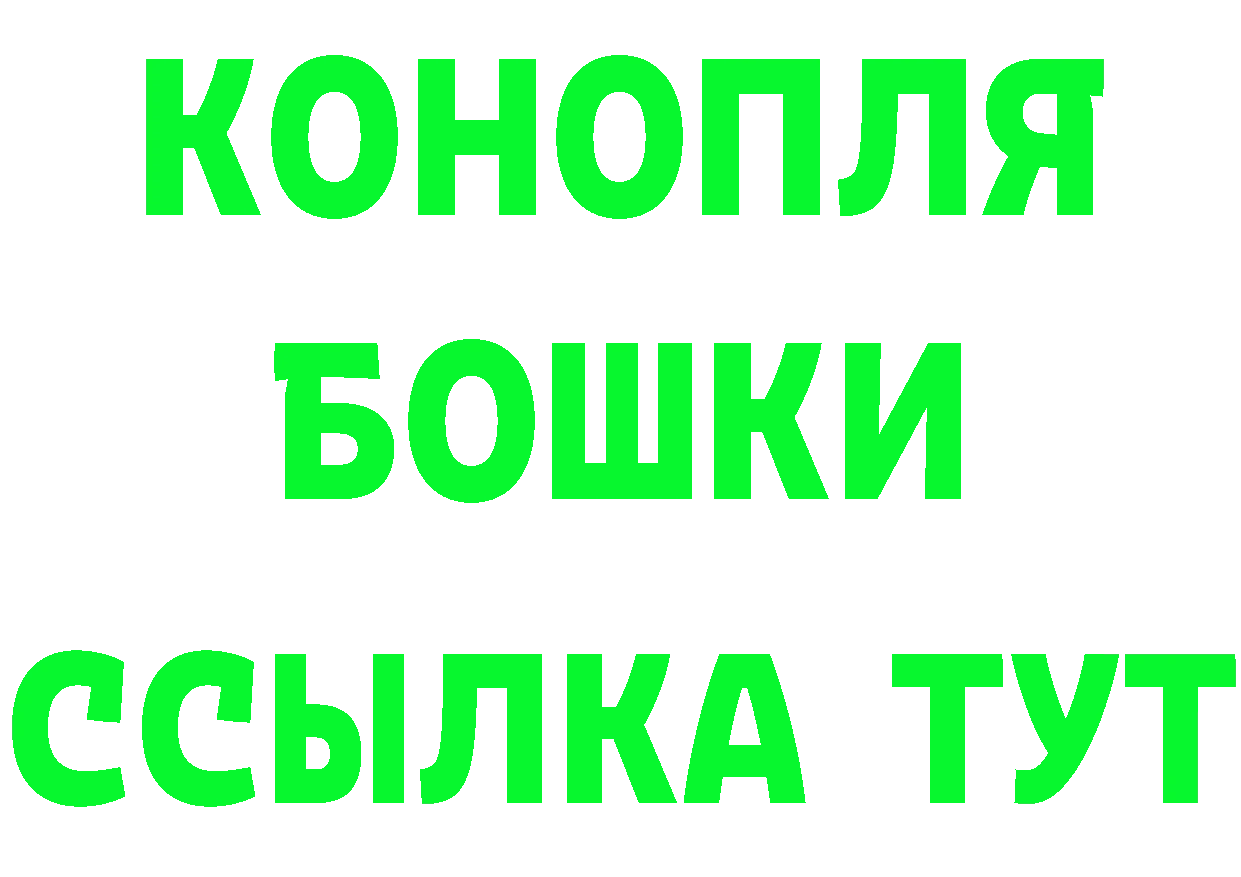 КОНОПЛЯ
БОШКИ
ССЫЛКА ТУТ